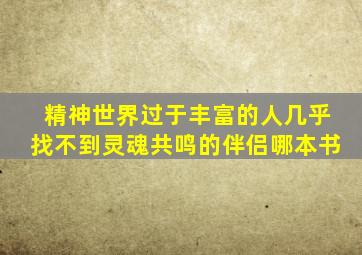 精神世界过于丰富的人几乎找不到灵魂共鸣的伴侣哪本书